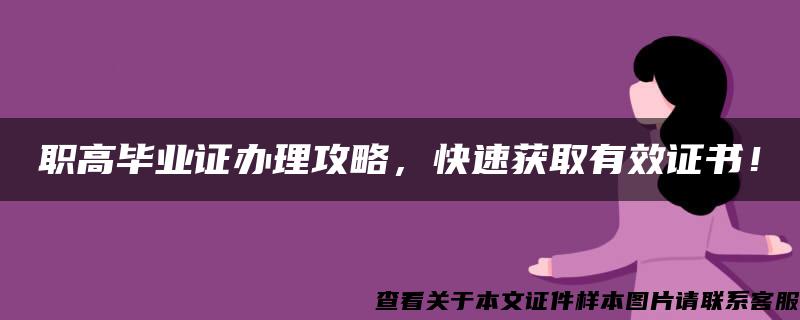 职高毕业证办理攻略，快速获取有效证书！

查看关于本文证件样本图片请联系客服